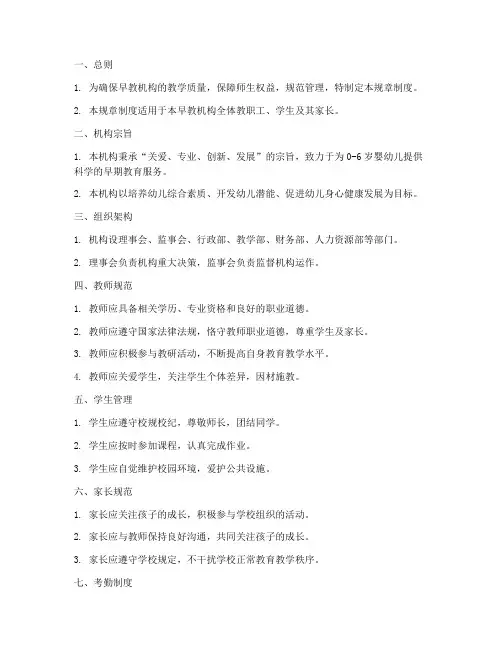 一、总则

1. 为确保早教机构的教学质量，保障师生权益，规范管理，特制定本规章制度。

2. 本规章制度适用于本早教机构全体教职工、学生及其家长。

二、机构宗旨

1. 本机构秉承“关爱、专业、创新、发展”的宗旨，致力于为0-6岁婴幼儿提供科学的早期教育服务。

2. 本机构以培养幼儿综合素质、开发幼儿潜能、促进幼儿身心健康发展为目标。

三、组织架构

1. 机构设理事会、监事会、行政部、教学部、财务部、人力资源部等部门。

2. 理事会负责机构重大决策，监事会负责监督机构运作。

四、教师规范

1. 教师应具备相关学历、专业资格和良好的职业道德。

2. 教师应遵守国家法律法规，恪守教师职业道德，尊重学生及家长。

3. 教师应积极参与教研活动，不断提高自身教育教学水平。

4. 教师应关爱学生，关注学生个体差异，因材施教。

五、学生管理

1. 学生应遵守校规校纪，尊敬师长，团结同学。

2. 学生应按时参加课程，认真完成作业。

3. 学生应自觉维护校园环境，爱护公共设施。

六、家长规范

1. 家长应关注孩子的成长，积极参与学校组织的活动。

2. 家长应与教师保持良好沟通，共同关注孩子的成长。

3. 家长应遵守学校规定，不干扰学校正常教育教学秩序。

七、考勤制度